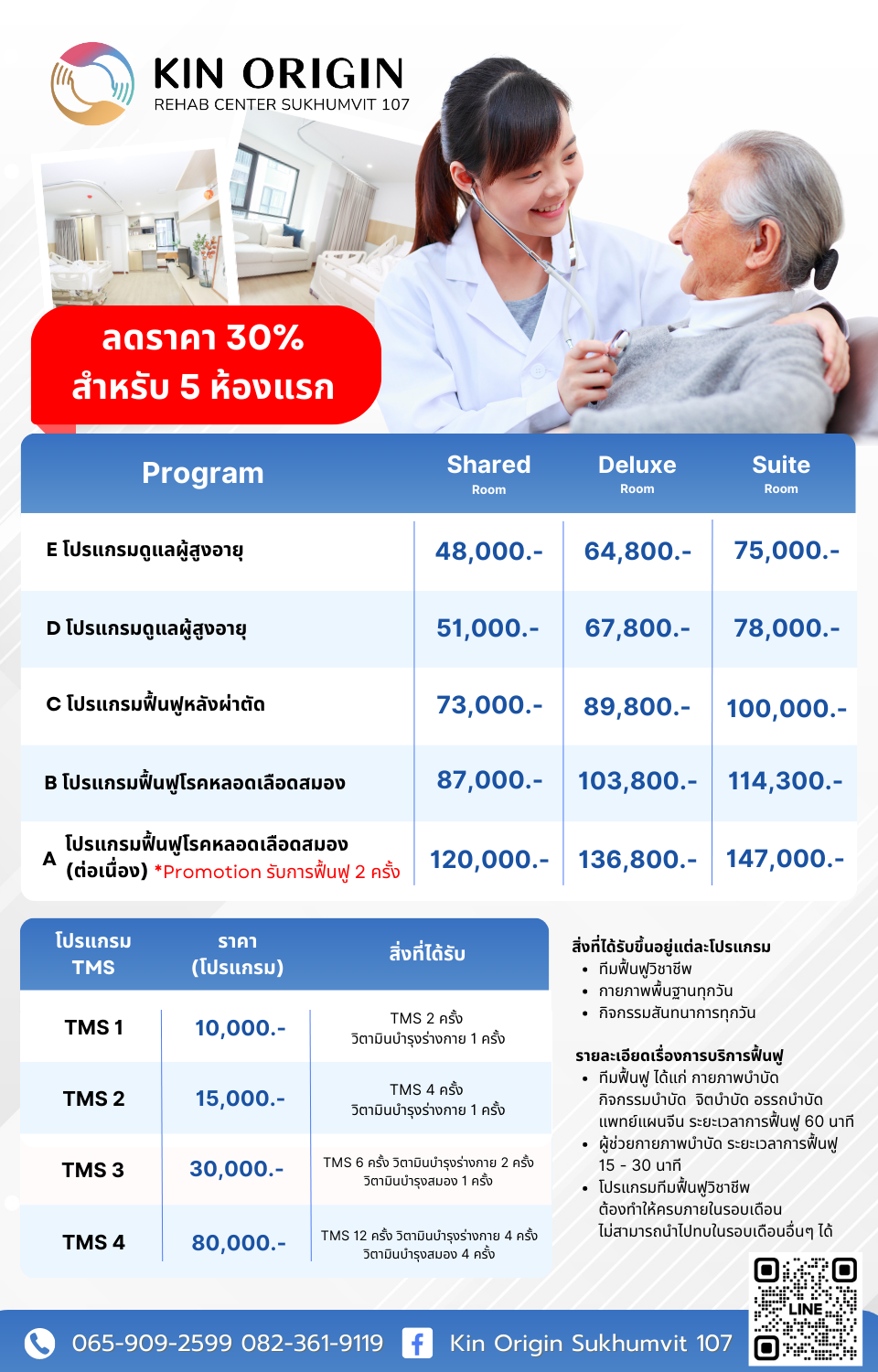 KIN ORIGIN
REHAB CENTER SUKHUMVIT 107

ลดราคา 30%
สำหรับ 5 ห้องแรก

| Program | Shared Room | Deluxe Room | Suite Room |
|---|---|---|---|
| E โปรแกรมดูแลผู้สูงอายุ | 48,000.- | 64,800.- | 75,000.- |
| D โปรแกรมดูแลผู้สูงอายุ | 51,000.- | 67,800.- | 78,000.- |
| C โปรแกรมฟื้นฟูหลังผ่าตัด | 73,000.- | 89,800.- | 100,000.- |
| B โปรแกรมฟื้นฟูโรคหลอดเลือดสมอง | 87,000.- | 103,800.- | 114,300.- |
| A โปรแกรมฟื้นฟูโรคหลอดเลือดสมอง (ต่อเนื่อง) *Promotion รับการฟื้นฟู 2 ครั้ง | 120,000.- | 136,800.- | 147,000.- |

| โปรแกรม TMS | ราคา (โปรแกรม) | สิ่งที่ได้รับ |
|---|---|---|
| TMS 1 | 10,000.- | TMS 2 ครั้ง วิตามินบำรุงร่างกาย 1 ครั้ง |
| TMS 2 | 15,000.- | TMS 4 ครั้ง วิตามินบำรุงร่างกาย 1 ครั้ง |
| TMS 3 | 30,000.- | TMS 6 ครั้ง วิตามินบำรุงร่างกาย 2 ครั้ง วิตามินบำรุงสมอง 1 ครั้ง |
| TMS 4 | 80,000.- | TMS 12 ครั้ง วิตามินบำรุงร่างกาย 4 ครั้ง วิตามินบำรุงสมอง 4 ครั้ง |

สิ่งที่ได้รับขึ้นอยู่แต่ละโปรแกรม
• ทีมฟื้นฟูวิชาชีพ
• กายภาพพื้นฐานทุกวัน
• กิจกรรมสันทนาการทุกวัน

รายละเอียดเรื่องการบริการฟื้นฟู
• ทีมฟื้นฟู ได้แก่ กายภาพบำบัด กิจกรรมบำบัด จิตบำบัด อรรถบำบัด แพทย์แผนจีน ระยะเวลาการฟื้นฟู 60 นาที
• ผู้ช่วยกายภาพบำบัด ระยะเวลาการฟื้นฟู 15 - 30 นาที
• โปรแกรมทีมฟื้นฟูวิชาชีพ ต้องทำให้ครบภายในรอบเดือน ไม่สามารถนำไปทบในรอบเดือนอื่นๆ ได้

LINE

065-909-2599 082-361-9119 Kin Origin Sukhumvit 107